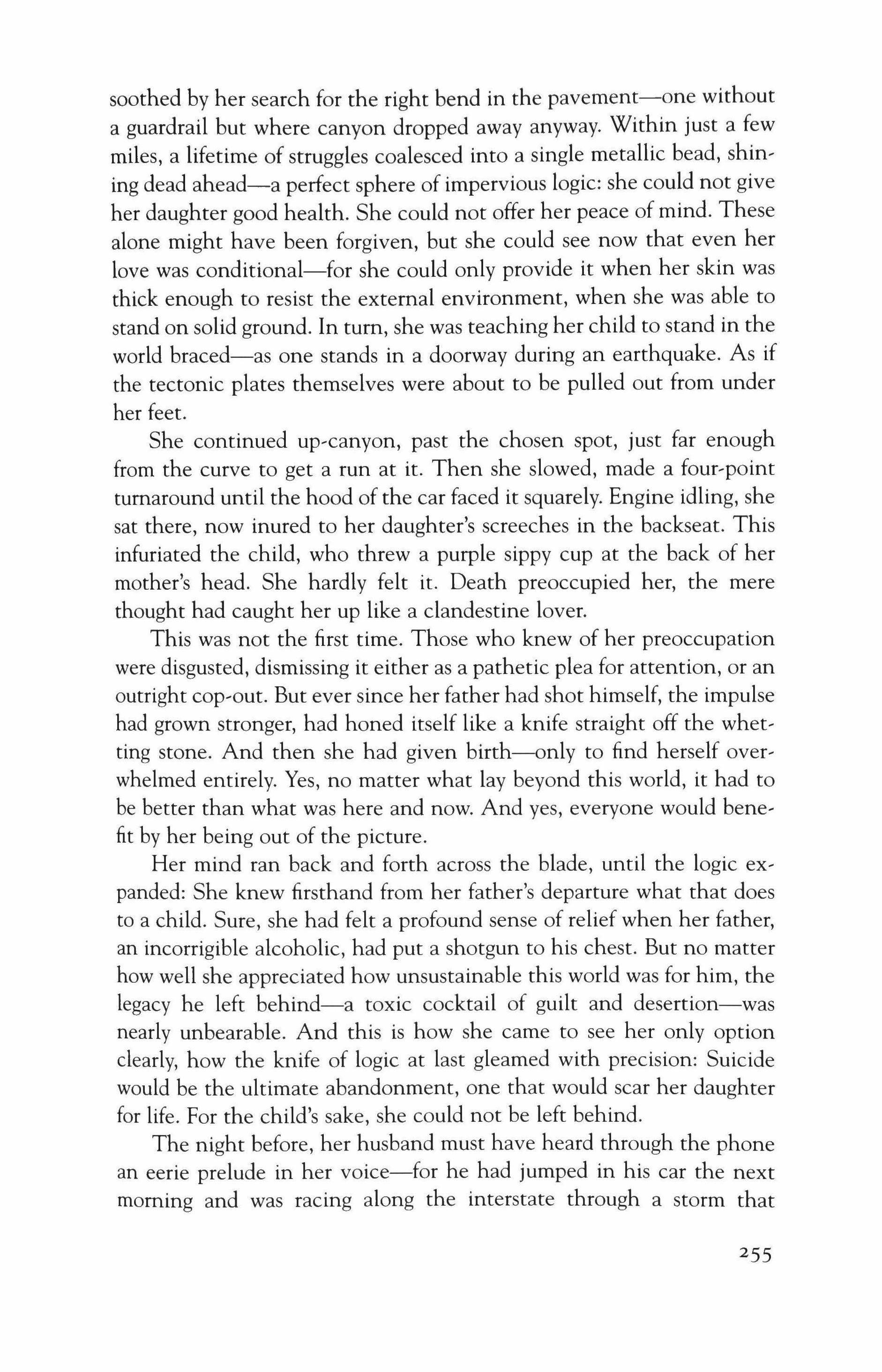 soothed by her search for the right bend in the pavement—one without a guardrail but where canyon dropped away anyway. Within just a few miles, a lifetime of struggles coalesced into a single metallic bead, shining dead ahead—a perfect sphere of impervious logic: she could not give her daughter good health. She could not offer her peace of mind. These alone might have been forgiven, but she could see now that even her love was conditional—for she could only provide it when her skin was thick enough to resist the external environment, when she was able to stand on solid ground. In turn, she was teaching her child to stand in the world braced—as one stands in a doorway during an earthquake. As if the tectonic plates themselves were about to be pulled out from under her feet.

She continued up-canyon, past the chosen spot, just far enough from the curve to get a run at it. Then she slowed, made a four-point turnaround until the hood of the car faced it squarely. Engine idling, she sat there, now inured to her daughter's screeches in the backseat. This infuriated the child, who threw a purple sippy cup at the back of her mother's head. She hardly felt it. Death preoccupied her, the mere thought had caught her up like a clandestine lover.

This was not the first time. Those who knew of her preoccupation were disgusted, dismissing it either as a pathetic plea for attention, or an outright cop-out. But ever since her father had shot himself, the impulse had grown stronger, had honed itself like a knife straight off the whetting stone. And then she had given birth—only to find herself overwhelmed entirely. Yes, no matter what lay beyond this world, it had to be better than what was here and now. And yes, everyone would benefit by her being out of the picture.

Her mind ran back and forth across the blade, until the logic expanded: She knew firsthand from her father's departure what that does to a child. Sure, she had felt a profound sense of relief when her father, an incorrigible alcoholic, had put a shotgun to his chest. But no matter how well she appreciated how unsustainable this world was for him, the legacy he left behind—a toxic cocktail of guilt and desertion—was nearly unbearable. And this is how she came to see her only option clearly, how the knife of logic at last gleamed with precision: Suicide would be the ultimate abandonment, one that would scar her daughter for life. For the child's sake, she could not be left behind.

The night before, her husband must have heard through the phone an eerie prelude in her voice—for he had jumped in his car the next morning and was racing along the interstate through a storm that

255